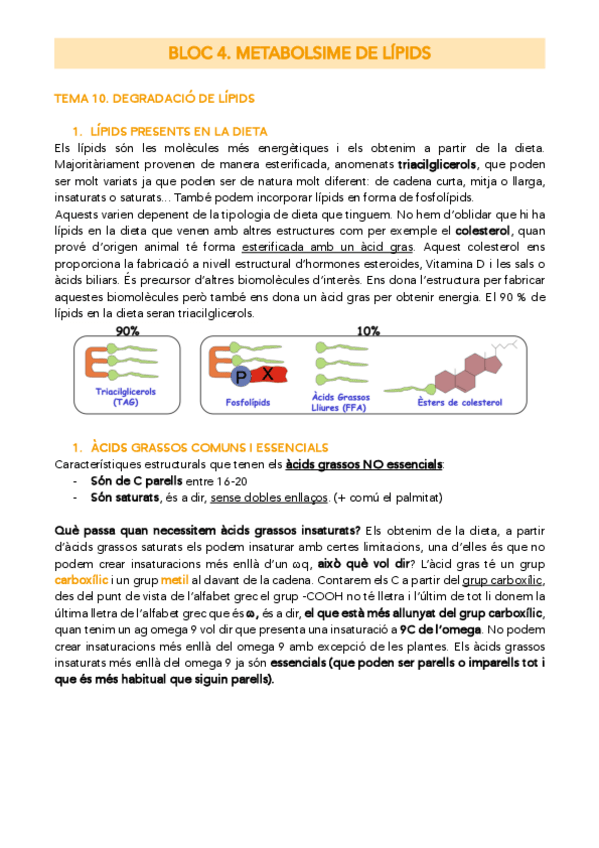 BLOC 4. METABOLSIME DE LÍPIDS

TEMA 10. DEGRADACIÓ DE LÍPIDS

1. LÍPIDS PRESENTS EN LA DIETA

Els lípids són les molècules més energètiques i els obtenim a partir de la dieta. Majoritàriament provenen de manera esterificada, anomenats triacilglicerols, que poden ser molt variats ja que poden ser de natura molt diferent: de cadena curta, mitja o llarga, insaturats o saturats... També podem incorporar lípids en forma de fosfolípids.

Aquests varien depenent de la tipologia de dieta que tinguem. No hem d'oblidar que hi ha lípids en la dieta que venen amb altres estructures com per exemple el colesterol, quan prové d'origen animal té forma esterificada amb un àcid gras. Aquest colesterol ens proporciona la fabricació a nivell estructural d'hormones esteroides, Vitamina D i les sals o àcids biliars. És precursor d'altres biomolècules d'interès. Ens dona l'estructura per fabricar aquestes biomolècules però també ens dona un àcid gras per obtenir energia. El 90 % de lípids en la dieta seran triacilglicerols.

90%

Triacilglicerols (TAG)

10%

P X

Fosfolípids

Àcids Grassos Lliures (FFA)

Èsters de colesterol

1. ÀCIDS GRASSOS COMUNS I ESSENCIALS

Característiques estructurals que tenen els àcids grassos NO essencials:
- Són de C parells entre 16-20
- Són saturats, és a dir, sense dobles enllaços. (+ comú el palmitat)

Què passa quan necessitem àcids grassos insaturats? Els obtenim de la dieta, a partir d'àcids grassos saturats els podem insaturar amb certes limitacions, una d'elles és que no podem crear insaturacions més enllà d'un ωq, això què vol dir? L'àcid gras té un grup carboxílic i un grup metil al davant de la cadena. Contarem els C a partir del grup carboxílic, des del punt de vista de l'alfabet grec el grup -COOH no té lletra i l'últim de tot li donem la última lletra de l'alfabet grec que és ω, és a dir, el que està més allunyat del grup carboxílic, quan tenim un ag omega 9 vol dir que presenta una insaturació a 9C de l'omega. No podem crear insaturacions més enllà del omega 9 amb excepció de les plantes. Els àcids grassos insaturats més enllà del omega 9 ja són essencials (que poden ser parells o imparells tot i que és més habitual que siguin parells).